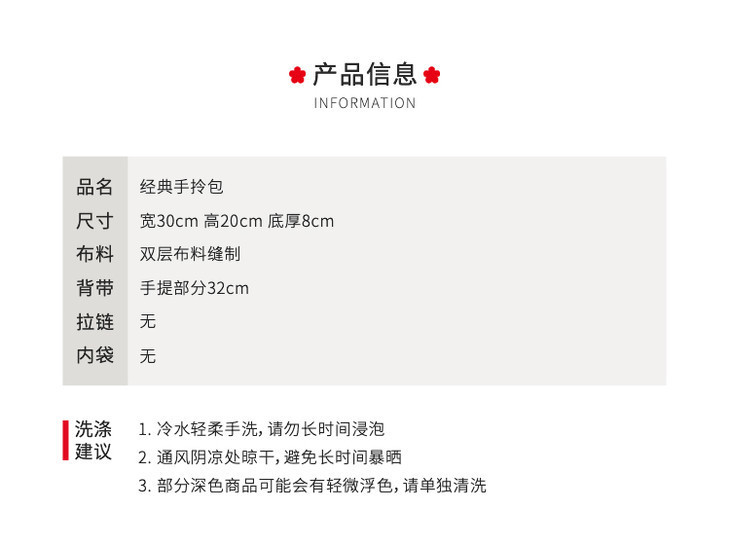 产品信息
INFORMATION

品名 经典手拎包
尺寸 宽30cm 高20cm 底厚8cm
布料 双层布料缝制
背带 手提部分32cm
拉链 无
内袋 无

洗涤建议
1.冷水轻柔手洗，请勿长时间浸泡
2.通风阴凉处晾干，避免长时间暴晒
3.部分深色商品可能会有轻微浮色，请单独清洗